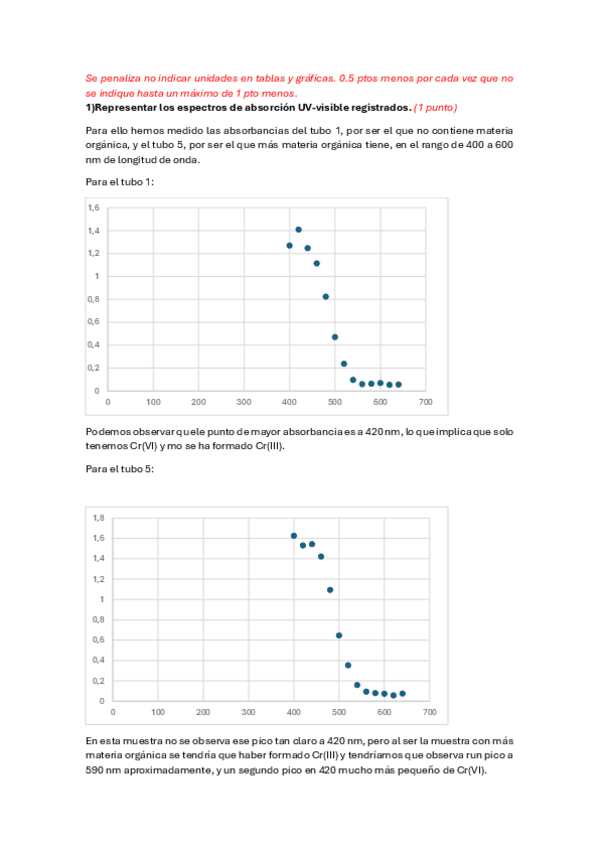 Se penaliza no indicar unidades en tablas y gráficas. 0.5 ptos menos por cada vez que no se indique hasta un máximo de 1 pto menos.

1)Representar los espectros de absorción UV-visible registrados. (1 punto)

Para ello hemos medido las absorbancias del tubo 1, por ser el que no contiene materia orgánica, y el tubo 5, por ser el que más materia orgánica tiene, en el rango de 400 a 600 nm de longitud de onda.

Para el tubo 1:

1,6
1,4
1,2
1
0,8
0,6
0,4
0,2
0
0 100 200 300 400 500 600 700

Podemos observar que le punto de mayor absorbancia es a 420 nm, lo que implica que solo tenemos Cr(VI) y mo se ha formado Cr(III).

Para el tubo 5:

1,8
1,6
1,4
1,2
1
0,8
0,6
0,4
0,2
0
0 100 200 300 400 500 600 700

En esta muestra no se observa ese pico tan claro a 420 nm, pero al ser la muestra con más materia orgánica se tendría que haber formado Cr(III) y tendríamos que observa run pico a 590 nm aproximadamente, y un segundo pico en 420 mucho más pequeño de Cr(VI).